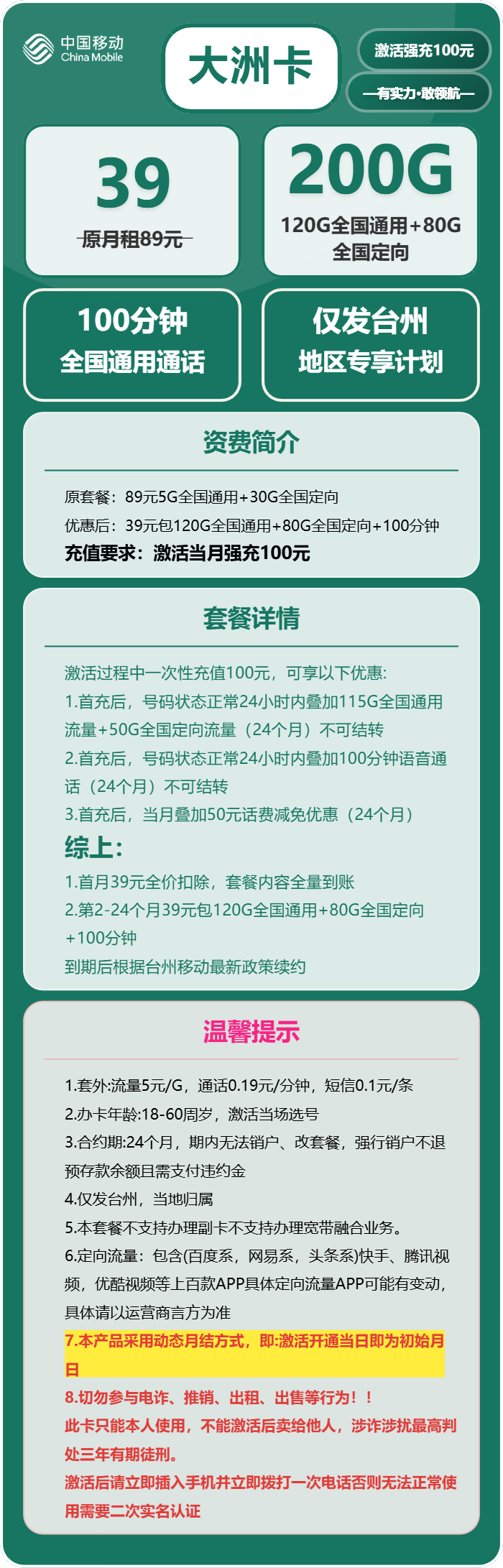 中国移动
China Mobile

大洲卡

激活强充100元

—有实力·敢领航—

39
原月租89元

200G
120G全国通用+80G全国定向

100分钟
全国通用通话

仅发台州
地区专享计划

资费简介

原套餐：89元5G全国通用+30G全国定向
优惠后：39元包120G全国通用+80G全国定向+100分钟
充值要求：激活当月强充100元

套餐详情

激活过程中一次性充值100元，可享以下优惠:
1.首充后，号码状态正常24小时内叠加115G全国通用流量+50G全国定向流量（24个月）不可结转
2.首充后，号码状态正常24小时内叠加100分钟语音通话（24个月）不可结转
3.首充后，当月叠加50元话费减免优惠（24个月）
综上:
1.首月39元全价扣除，套餐内容全量到账
2.第2-24个月39元包120G全国通用+80G全国定向+100分钟
到期后根据台州移动最新政策续约

温馨提示

1.套外:流量5元/G，通话0.19元/分钟，短信0.1元/条
2.办卡年龄:18-60周岁，激活当场选号
3.合约期:24个月，期内无法销户、改套餐，强行销户不退预存款余额且需支付违约金
4.仅发台州，当地归属
5.本套餐不支持办理副卡不支持办理宽带融合业务。
6.定向流量：包含(百度系，网易系，头条系)快手、腾讯视频，优酷视频等上百款APP具体定向流量APP可能有变动，具体请以运营商言方为准
7.本产品采用动态月结方式，即:激活开通当日即为初始月日
8.切勿参与电诈、推销、出租、出售等行为！！
此卡只能本人使用，不能激活后卖给他人，涉诈涉扰最高判处三年有期徒刑。
激活后请立即插入手机并立即拨打一次电话否则无法正常使用需要二次实名认证